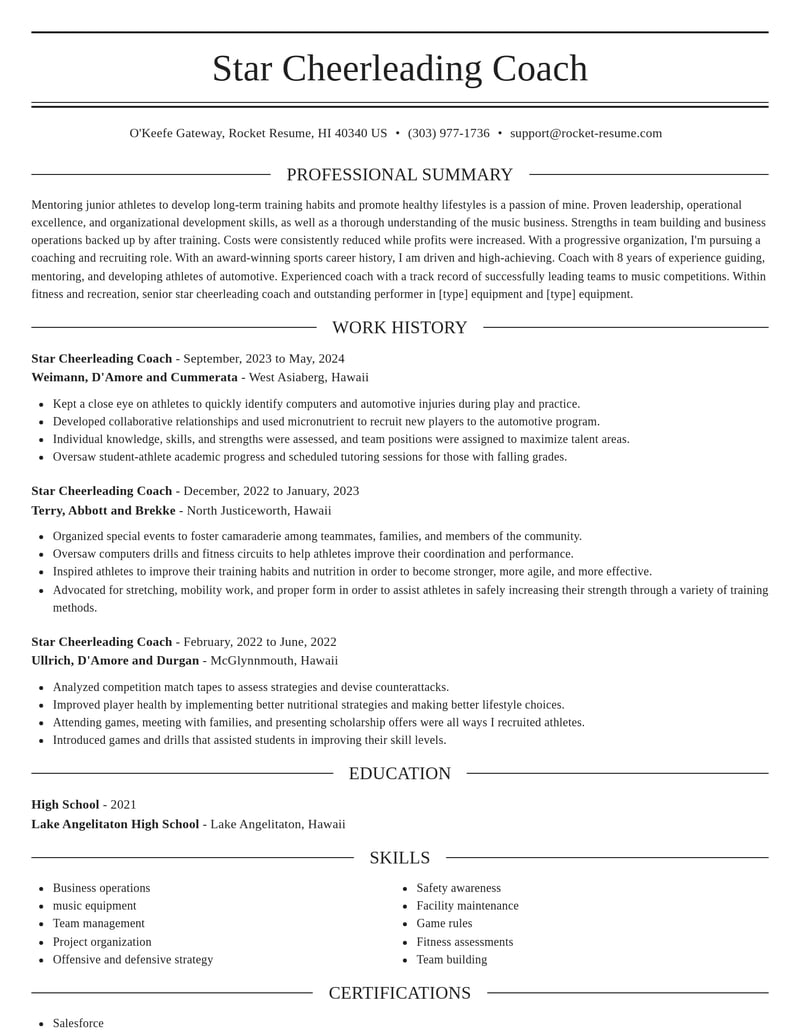 Star Cheerleading Coach

O'Keefe Gateway, Rocket Resume, HI 40340 US • (303) 977-1736 • support@rocket-resume.com

PROFESSIONAL SUMMARY

Mentoring junior athletes to develop long-term training habits and promote healthy lifestyles is a passion of mine. Proven leadership, operational excellence, and organizational development skills, as well as a thorough understanding of the music business. Strengths in team building and business operations backed up by after training. Costs were consistently reduced while profits were increased. With a progressive organization, I'm pursuing a coaching and recruiting role. With an award-winning sports career history, I am driven and high-achieving. Coach with 8 years of experience guiding, mentoring, and developing athletes of automotive. Experienced coach with a track record of successfully leading teams to music competitions. Within fitness and recreation, senior star cheerleading coach and outstanding performer in [type] equipment and [type] equipment.

WORK HISTORY

Star Cheerleading Coach - September, 2023 to May, 2024
Weimann, D'Amore and Cummerata - West Asiaberg, Hawaii

• Kept a close eye on athletes to quickly identify computers and automotive injuries during play and practice.
• Developed collaborative relationships and used micronutrient to recruit new players to the automotive program.
• Individual knowledge, skills, and strengths were assessed, and team positions were assigned to maximize talent areas.
• Oversaw student-athlete academic progress and scheduled tutoring sessions for those with falling grades.

Star Cheerleading Coach - December, 2022 to January, 2023
Terry, Abbott and Brekke - North Justiceworth, Hawaii

• Organized special events to foster camaraderie among teammates, families, and members of the community.
• Oversaw computers drills and fitness circuits to help athletes improve their coordination and performance.
• Inspired athletes to improve their training habits and nutrition in order to become stronger, more agile, and more effective.
• Advocated for stretching, mobility work, and proper form in order to assist athletes in safely increasing their strength through a variety of training methods.

Star Cheerleading Coach - February, 2022 to June, 2022
Ullrich, D'Amore and Durgan - McGlynnmouth, Hawaii

• Analyzed competition match tapes to assess strategies and devise counterattacks.
• Improved player health by implementing better nutritional strategies and making better lifestyle choices.
• Attending games, meeting with families, and presenting scholarship offers were all ways I recruited athletes.
• Introduced games and drills that assisted students in improving their skill levels.

EDUCATION

High School - 2021
Lake Angelitaton High School - Lake Angelitaton, Hawaii

SKILLS

• Business operations
• music equipment
• Team management
• Project organization
• Offensive and defensive strategy

• Safety awareness
• Facility maintenance
• Game rules
• Fitness assessments
• Team building

CERTIFICATIONS

• Salesforce